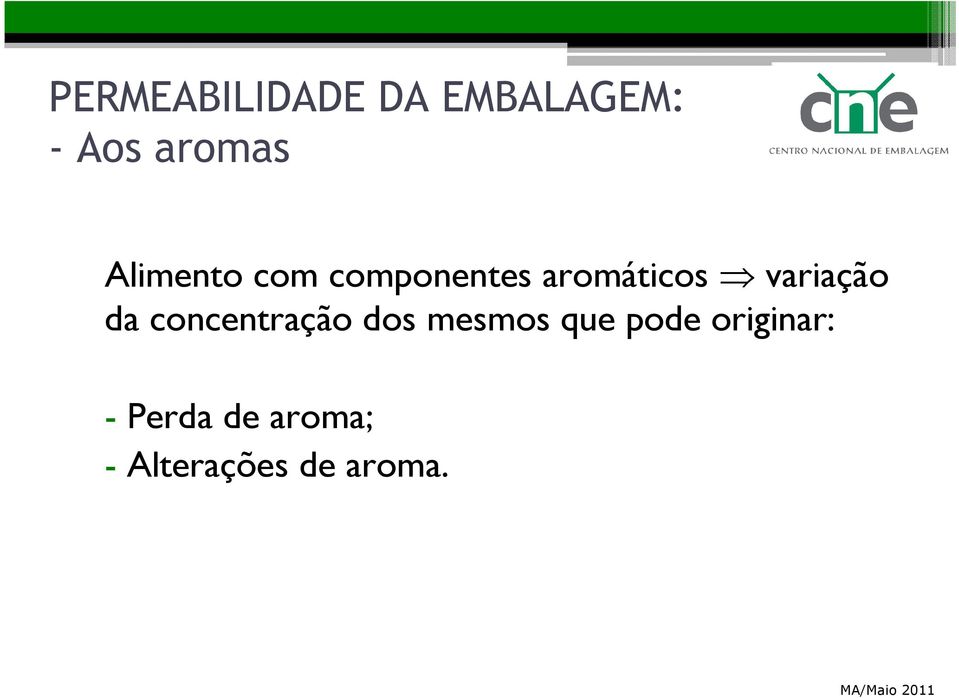 PERMEABILIDADE DA EMBALAGEM:
- Aos aromas

cne
CENTRO NACIONAL DE EMBALAGEM

Alimento com componentes aromáticos $\Rightarrow$ variação da concentração dos mesmos que pode originar:

- Perda de aroma;
- Alterações de aroma.

MA/Maio 2011